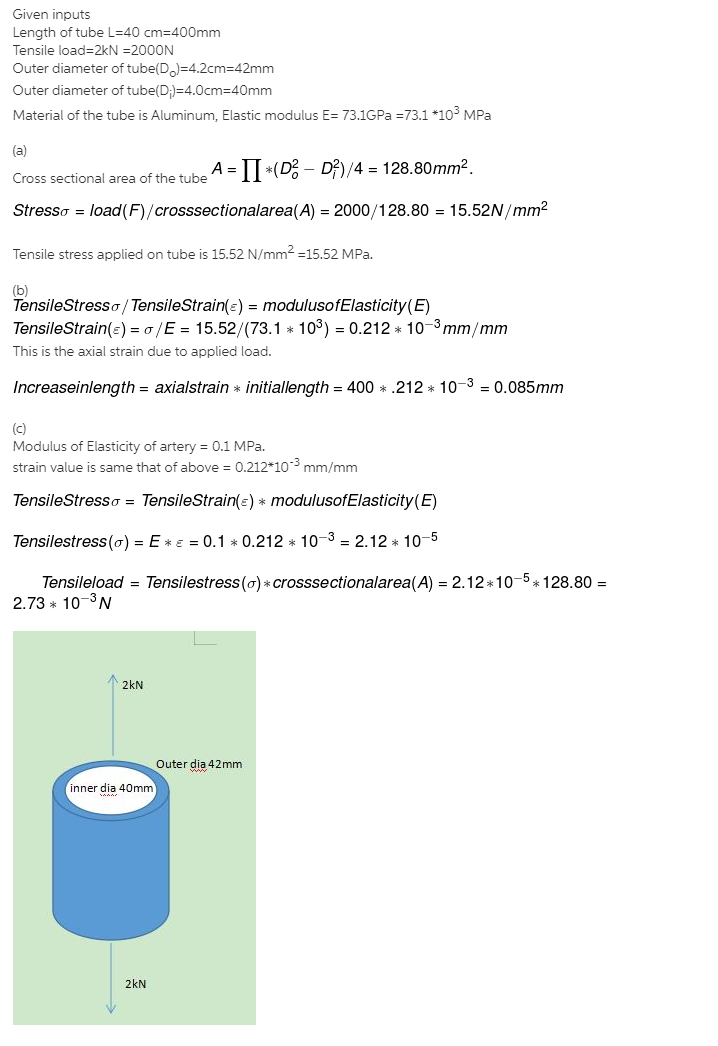 Given inputs
Length of tube L=40 cm=400mm
Tensile load=2kN =2000N
Outer diameter of tube($D_o$)=4.2cm=42mm
Outer diameter of tube($D_i$)=4.0cm=40mm
Material of the tube is Aluminum, Elastic modulus E= 73.1GPa =73.1 *$10^3$ MPa

(a)
Cross sectional area of the tube $A = \prod * (D_o^2 - D_i^2)/4 = 128.80mm^2$.

$Stress\sigma = load(F)/crosssectionalarea(A) = 2000/128.80 = 15.52N/mm^2$

Tensile stress applied on tube is 15.52 N/mm$^2$ =15.52 MPa.

(b)
$TensileStress\sigma/TensileStrain(\varepsilon) = modulusofElasticity(E)$
$TensileStrain(\varepsilon) = \sigma/E = 15.52/(73.1 * 10^3) = 0.212 * 10^{-3}mm/mm$
This is the axial strain due to applied load.

$Increaseinlength = axialstrain * initiallength = 400 * .212 * 10^{-3} = 0.085mm$

(c)
Modulus of Elasticity of artery = 0.1 MPa.
strain value is same that of above = 0.212*$10^{-3}$ mm/mm

$TensileStress\sigma = TensileStrain(\varepsilon) * modulusofElasticity(E)$

$Tensilestress(\sigma) = E * \varepsilon = 0.1 * 0.212 * 10^{-3} = 2.12 * 10^{-5}$

$Tensileload = Tensilestress(\sigma) * crosssectionalarea(A) = 2.12 * 10^{-5} * 128.80 = 2.73 * 10^{-3}N$

2kN
Outer dia 42mm
inner dia 40mm
2kN